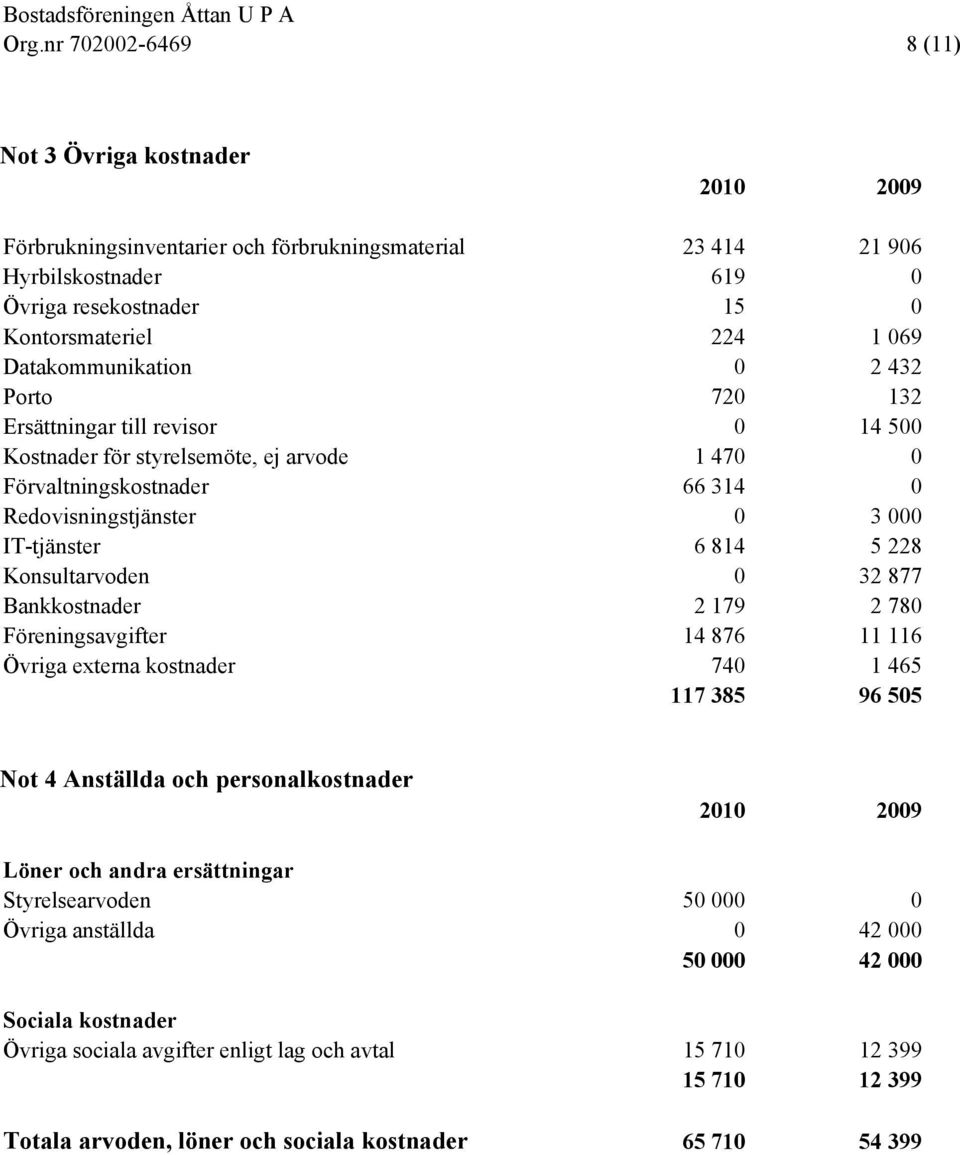 Bostadsföreningen Åttan U P A
Org.nr 702002-6469 8 (11)

Not 3 Övriga kostnader

| | 2010 | 2009 |
|---|---|---|
| Förbrukningsinventarier och förbrukningsmaterial | 23 414 | 21 906 |
| Hyrbilskostnader | 619 | 0 |
| Övriga resekostnader | 15 | 0 |
| Kontorsmateriel | 224 | 1 069 |
| Datakommunikation | 0 | 2 432 |
| Porto | 720 | 132 |
| Ersättningar till revisor | 0 | 14 500 |
| Kostnader för styrelsemöte, ej arvode | 1 470 | 0 |
| Förvaltningskostnader | 66 314 | 0 |
| Redovisningstjänster | 0 | 3 000 |
| IT-tjänster | 6 814 | 5 228 |
| Konsultarvoden | 0 | 32 877 |
| Bankkostnader | 2 179 | 2 780 |
| Föreningsavgifter | 14 876 | 11 116 |
| Övriga externa kostnader | 740 | 1 465 |
| | 117 385 | 96 505 |

Not 4 Anställda och personalkostnader

| | 2010 | 2009 |
|---|---|---|
| Löner och andra ersättningar | | |
| Styrelsearvoden | 50 000 | 0 |
| Övriga anställda | 0 | 42 000 |
| | 50 000 | 42 000 |
| Sociala kostnader | | |
| Övriga sociala avgifter enligt lag och avtal | 15 710 | 12 399 |
| | 15 710 | 12 399 |
| Totala arvoden, löner och sociala kostnader | 65 710 | 54 399 |